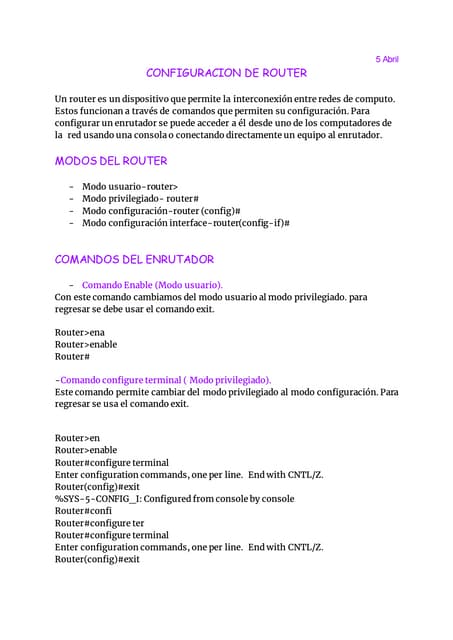 5 Abril

CONFIGURACION DE ROUTER

Un router es un dispositivo que permite la interconexión entre redes de computo. Estos funcionan a través de comandos que permiten su configuración. Para configurar un enrutador se puede acceder a él desde uno de los computadores de la red usando una consola o conectando directamente un equipo al enrutador.

MODOS DEL ROUTER

- Modo usuario-router>
- Modo privilegiado- router#
- Modo configuración-router (config)#
- Modo configuración interface-router(config-if)#

COMANDOS DEL ENRUTADOR

- Comando Enable (Modo usuario).
Con este comando cambiamos del modo usuario al modo privilegiado. para regresar se debe usar el comando exit.

Router>ena
Router>enable
Router#

-Comando configure terminal ( Modo privilegiado).
Este comando permite cambiar del modo privilegiado al modo configuración. Para regresar se usa el comando exit.

Router>en
Router>enable
Router#configure terminal
Enter configuration commands, one per line. End with CNTL/Z.
Router(config)#exit
%SYS-5-CONFIG_I: Configured from console by console
Router#confi
Router#configure ter
Router#configure terminal
Enter configuration commands, one per line. End with CNTL/Z.
Router(config)#exit